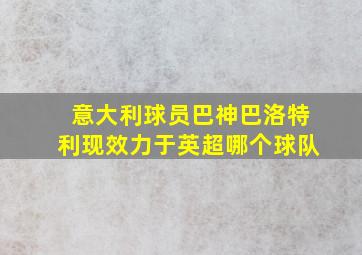 意大利球员巴神巴洛特利现效力于英超哪个球队